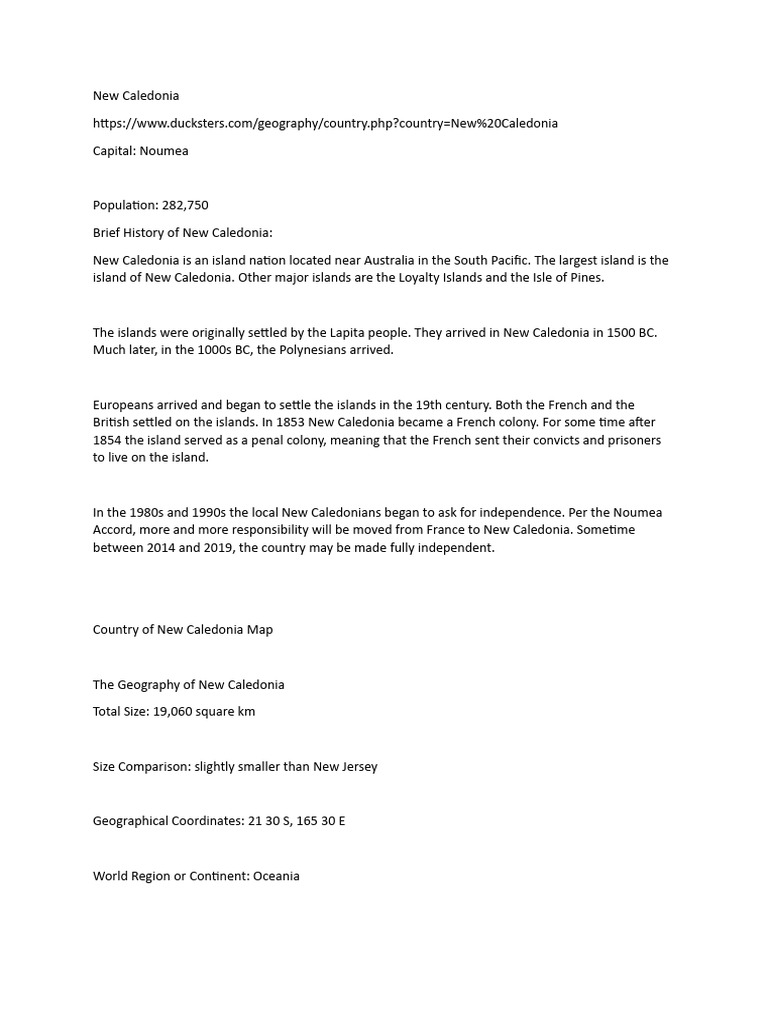 New Caledonia

https://www.ducksters.com/geography/country.php?country=New%20Caledonia

Capital: Noumea

Population: 282,750

Brief History of New Caledonia:

New Caledonia is an island nation located near Australia in the South Pacific. The largest island is the island of New Caledonia. Other major islands are the Loyalty Islands and the Isle of Pines.

The islands were originally settled by the Lapita people. They arrived in New Caledonia in 1500 BC. Much later, in the 1000s BC, the Polynesians arrived.

Europeans arrived and began to settle the islands in the 19th century. Both the French and the British settled on the islands. In 1853 New Caledonia became a French colony. For some time after 1854 the island served as a penal colony, meaning that the French sent their convicts and prisoners to live on the island.

In the 1980s and 1990s the local New Caledonians began to ask for independence. Per the Noumea Accord, more and more responsibility will be moved from France to New Caledonia. Sometime between 2014 and 2019, the country may be made fully independent.

Country of New Caledonia Map

The Geography of New Caledonia

Total Size: 19,060 square km

Size Comparison: slightly smaller than New Jersey

Geographical Coordinates: 21 30 S, 165 30 E

World Region or Continent: Oceania